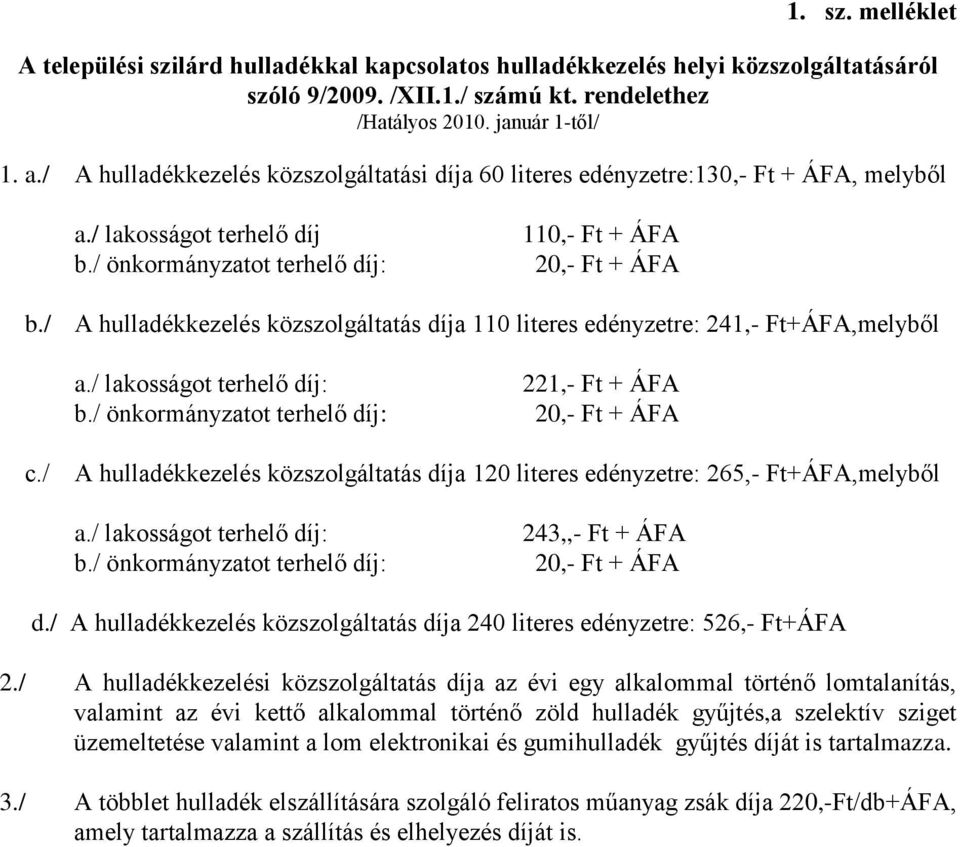 1. sz. melléklet

A települési szilárd hulladékkal kapcsolatos hulladékkezelés helyi közszolgáltatásáról szóló 9/2009. /XII.1./ számú kt. rendelethez
/Hatályos 2010. január 1-től/

1. a./ A hulladékkezelés közszolgáltatási díja 60 literes edényzetre:130,- Ft + ÁFA, melyből

a./ lakosságot terhelő díj 110,- Ft + ÁFA
b./ önkormányzatot terhelő díj: 20,- Ft + ÁFA

b./ A hulladékkezelés közszolgáltatás díja 110 literes edényzetre: 241,- Ft+ÁFA,melyből

a./ lakosságot terhelő díj: 221,- Ft + ÁFA
b./ önkormányzatot terhelő díj: 20,- Ft + ÁFA

c./ A hulladékkezelés közszolgáltatás díja 120 literes edényzetre: 265,- Ft+ÁFA,melyből

a./ lakosságot terhelő díj: 243,,- Ft + ÁFA
b./ önkormányzatot terhelő díj: 20,- Ft + ÁFA

d./ A hulladékkezelés közszolgáltatás díja 240 literes edényzetre: 526,- Ft+ÁFA

2./ A hulladékkezelési közszolgáltatás díja az évi egy alkalommal történő lomtalanítás, valamint az évi kettő alkalommal történő zöld hulladék gyűjtés,a szelektív sziget üzemeltetése valamint a lom elektronikai és gumihulladék gyűjtés díját is tartalmazza.

3./ A többlet hulladék elszállítására szolgáló feliratos műanyag zsák díja 220,-Ft/db+ÁFA, amely tartalmazza a szállítás és elhelyezés díját is.